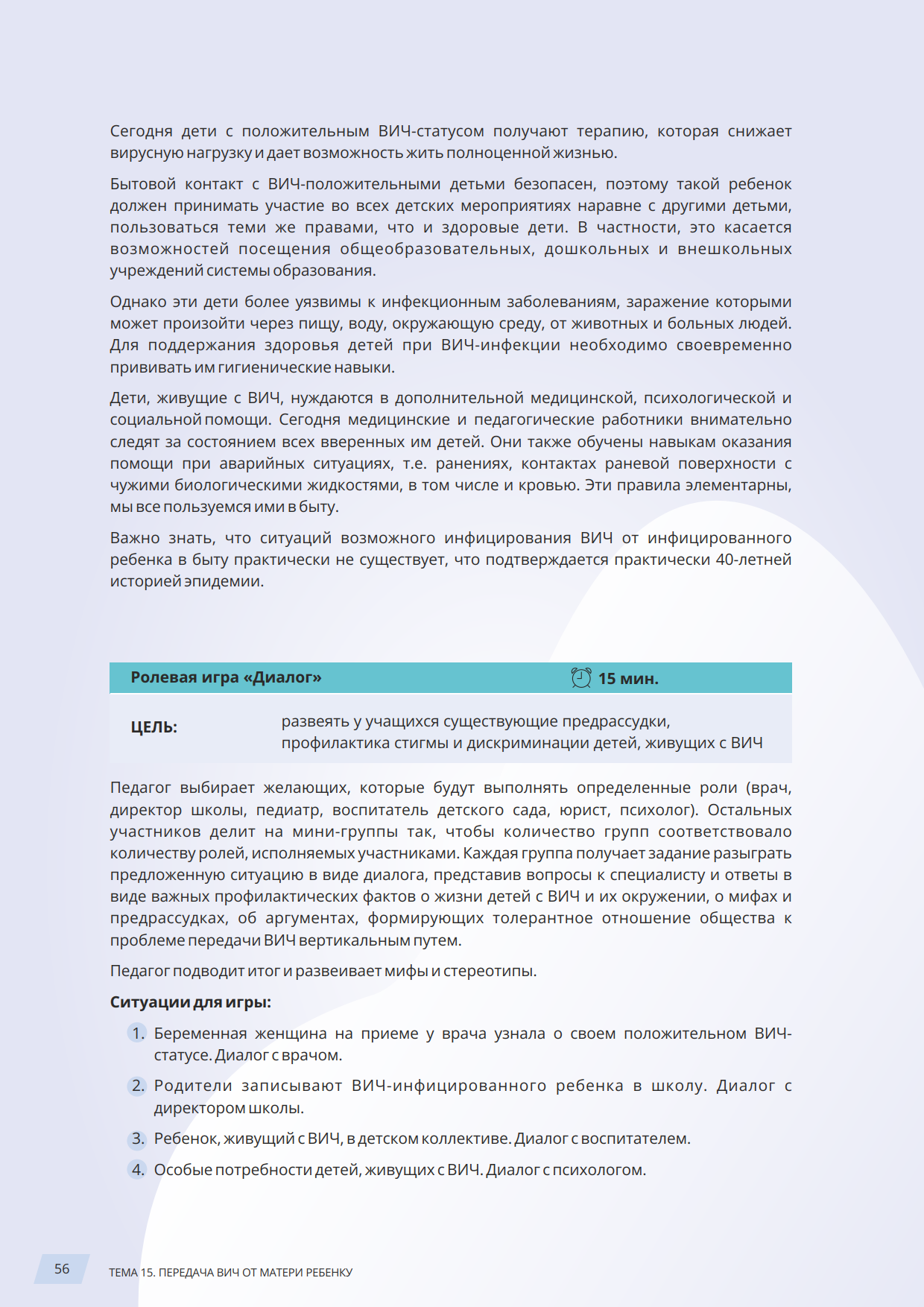 Сегодня дети с положительным ВИЧ-статусом получают терапию, которая снижает вирусную нагрузку и дает возможность жить полноценной жизнью.

Бытовой контакт с ВИЧ-положительными детьми безопасен, поэтому такой ребенок должен принимать участие во всех детских мероприятиях наравне с другими детьми, пользоваться теми же правами, что и здоровые дети. В частности, это касается возможностей посещения общеобразовательных, дошкольных и внешкольных учреждений системы образования.

Однако эти дети более уязвимы к инфекционным заболеваниям, заражение которыми может произойти через пищу, воду, окружающую среду, от животных и больных людей. Для поддержания здоровья детей при ВИЧ-инфекции необходимо своевременно прививать им гигиенические навыки.

Дети, живущие с ВИЧ, нуждаются в дополнительной медицинской, психологической и социальной помощи. Сегодня медицинские и педагогические работники внимательно следят за состоянием всех вверенных им детей. Они также обучены навыкам оказания помощи при аварийных ситуациях, т.е. ранениях, контактах раневой поверхности с чужими биологическими жидкостями, в том числе и кровью. Эти правила элементарны, мы все пользуемся ими в быту.

Важно знать, что ситуаций возможного инфицирования ВИЧ от инфицированного ребенка в быту практически не существует, что подтверждается практически 40-летней историей эпидемии.

Ролевая игра «Диалог» 15 мин.

ЦЕЛЬ: развеять у учащихся существующие предрассудки, профилактика стигмы и дискриминации детей, живущих с ВИЧ

Педагог выбирает желающих, которые будут выполнять определенные роли (врач, директор школы, педиатр, воспитатель детского сада, юрист, психолог). Остальных участников делит на мини-группы так, чтобы количество групп соответствовало количеству ролей, исполняемых участниками. Каждая группа получает задание разыграть предложенную ситуацию в виде диалога, представив вопросы к специалисту и ответы в виде важных профилактических фактов о жизни детей с ВИЧ и их окружении, о мифах и предрассудках, об аргументах, формирующих толерантное отношение общества к проблеме передачи ВИЧ вертикальным путем.

Педагог подводит итог и развеивает мифы и стереотипы.

Ситуации для игры:

1. Беременная женщина на приеме у врача узнала о своем положительном ВИЧ-статусе. Диалог с врачом.

2. Родители записывают ВИЧ-инфицированного ребенка в школу. Диалог с директором школы.

3. Ребенок, живущий с ВИЧ, в детском коллективе. Диалог с воспитателем.

4. Особые потребности детей, живущих с ВИЧ. Диалог с психологом.

56 ТЕМА 15. ПЕРЕДАЧА ВИЧ ОТ МАТЕРИ РЕБЕНКУ